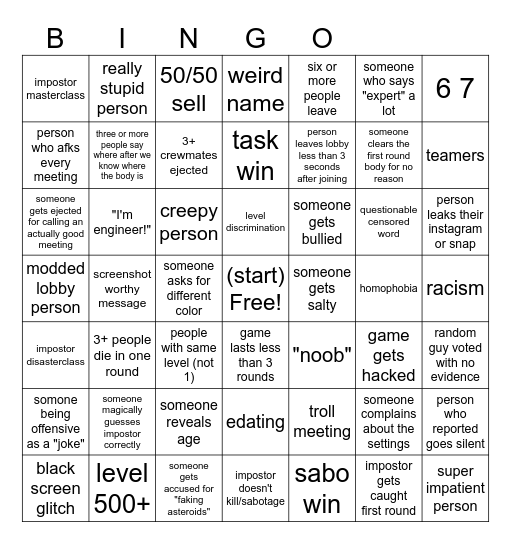 B I N G O

| | | | | | | |
|---|---|---|---|---|---|---|
| impostor masterclass | really stupid person | 50/50 sell | weird name | six or more people leave | someone who says "expert" a lot | 6 7 |
| person who afks every meeting | three or more people say where after we know where the body is | 3+ crewmates ejected | task win | person leaves lobby less than 3 seconds after joining | someone clears the first round body for no reason | teamers |
| someone gets ejected for calling an actually good meeting | "I'm engineer!" | creepy person | level discrimination | someone gets bullied | questionable censored word | person leaks their instagram or snap |
| modded lobby person | screenshot worthy message | someone asks for different color | (start) Free! | someone gets salty | homophobia | racism |
| impostor disasterclass | 3+ people die in one round | people with same level (not 1) | game lasts less than 3 rounds | "noob" | game gets hacked | random guy voted with no evidence |
| somone being offensive as a "joke" | someone magically guesses impostor correctly | someone reveals age | edating | troll meeting | someone complains about the settings | person who reported goes silent |
| black screen glitch | level 500+ | someone gets accused for "faking asteroids" | impostor doesn't kill/sabotage | sabo win | impostor gets caught first round | super impatient person |